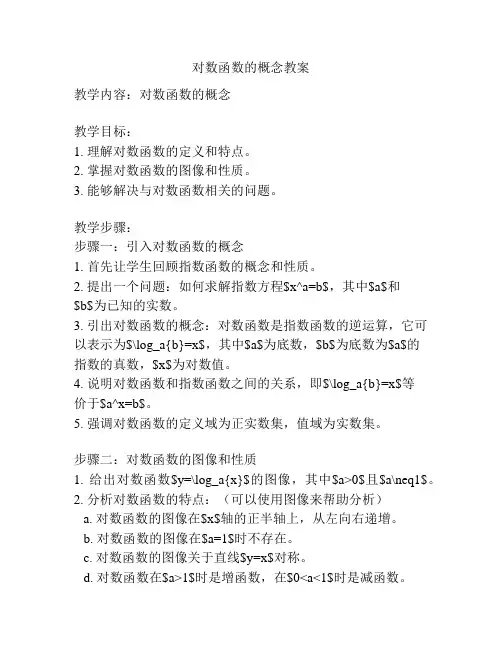 对数函数的概念教案

教学内容：对数函数的概念

教学目标：
1. 理解对数函数的定义和特点。
2. 掌握对数函数的图像和性质。
3. 能够解决与对数函数相关的问题。

教学步骤：
步骤一：引入对数函数的概念
1. 首先让学生回顾指数函数的概念和性质。
2. 提出一个问题：如何求解指数方程\$x^a=b\$，其中\$a\$和\$b\$为已知的实数。
3. 引出对数函数的概念：对数函数是指数函数的逆运算，它可以表示为\$\log_a{b}=x\$，其中\$a\$为底数，\$b\$为底数为\$a\$的指数的真数，\$x\$为对数值。
4. 说明对数函数和指数函数之间的关系，即\$\log_a{b}=x\$等价于\$a^x=b\$。
5. 强调对数函数的定义域为正实数集，值域为实数集。

步骤二：对数函数的图像和性质
1. 给出对数函数\$y=\log_a{x}\$的图像，其中\$a>0\$且\$a\neq1\$。
2. 分析对数函数的特点：（可以使用图像来帮助分析）
a. 对数函数的图像在\$x\$轴的正半轴上，从左向右递增。
b. 对数函数的图像在\$a=1\$时不存在。
c. 对数函数的图像关于直线\$y=x\$对称。
d. 对数函数在\$a>1\$时是增函数，在\$0<a<1\$时是减函数。